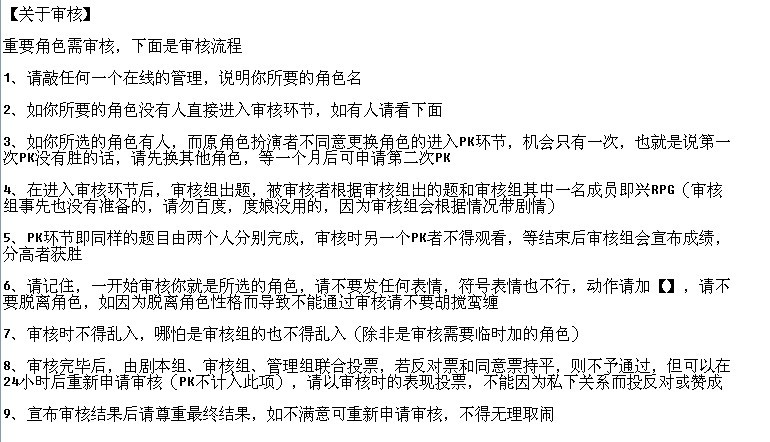 【关于审核】

重要角色需审核，下面是审核流程

1、请敲任何一个在线的管理，说明你所要的角色名

2、如你所要的角色没有人直接进入审核环节，如有人请看下面

3、如你所选的角色有人，而原角色扮演者不同意更换角色的进入PK环节，机会只有一次，也就是说第一次PK没有胜的话，请先换其他角色，等一个月后可申请第二次PK

4、在进入审核环节后，审核组出题，被审核者根据审核组出的题和审核组其中一名成员即兴RPG（审核组事先也没有准备的，请勿百度，度娘没用的，因为审核组会根据情况带剧情）

5、PK环节即同样的题目由两个人分别完成，审核时另一个PK者不得观看，等结束后审核组会宣布成绩，分高者获胜

6、请记住，一开始审核你就是所选的角色，请不要发任何表情，符号表情也不行，动作请加【】，请不要脱离角色，如因为脱离角色性格而导致不能通过审核请不要胡搅蛮缠

7、审核时不得乱入，哪怕是审核组的也不得乱入（除非是审核需要临时加的角色）

8、审核完毕后，由剧本组、审核组、管理组联合投票，若反对票和同意票持平，则不予通过，但可以在24小时后重新申请审核（PK不计入此项），请以审核时的表现投票，不能因为私下关系而投反对或赞成

9、宣布审核结果后请尊重最终结果，如不满意可重新申请审核，不得无理取闹